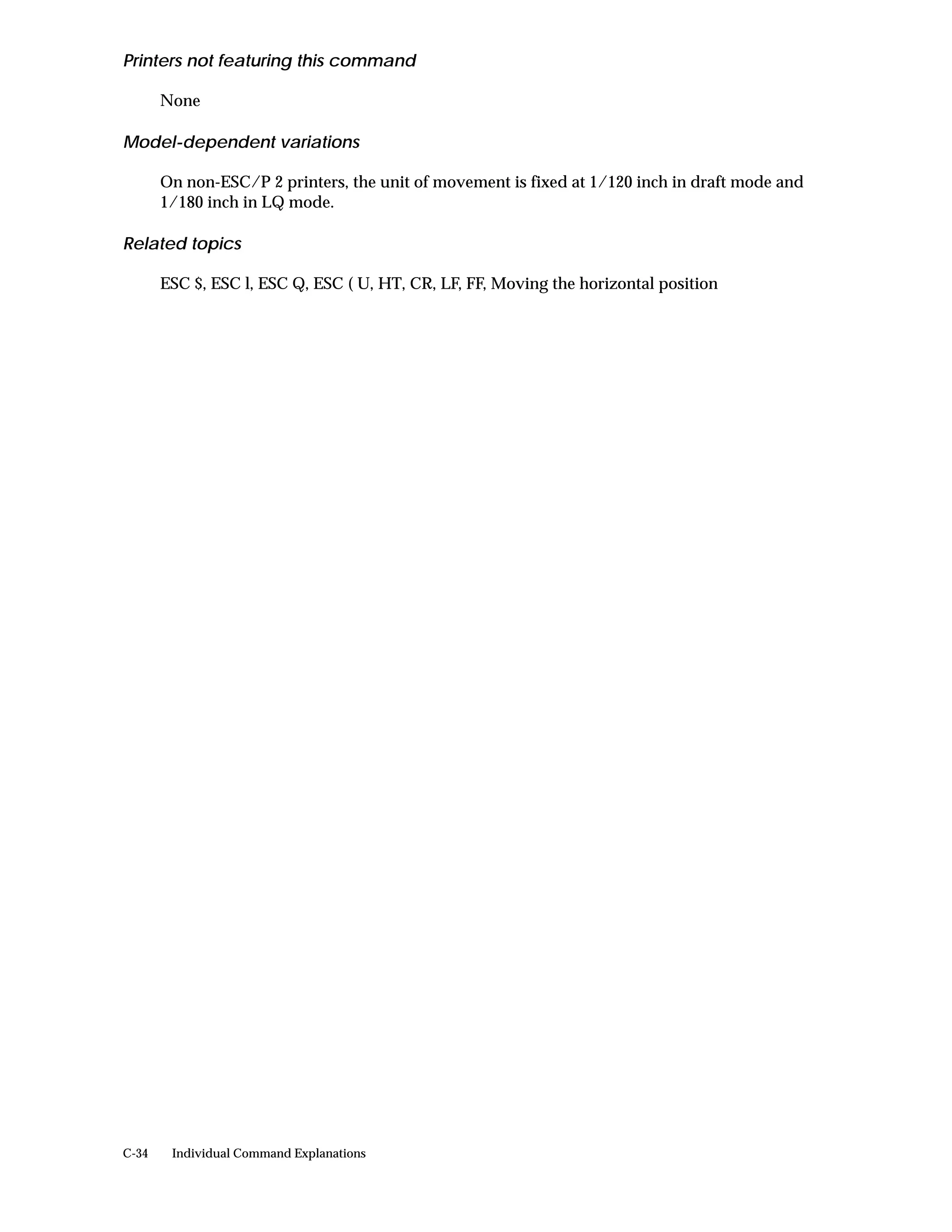 Printers not featuring this command

None

Model-dependent variations

On non-ESC/P 2 printers, the unit of movement is fixed at 1/120 inch in draft mode and 1/180 inch in LQ mode.

Related topics

ESC $, ESC l, ESC Q, ESC ( U, HT, CR, LF, FF, Moving the horizontal position

C-34 Individual Command Explanations